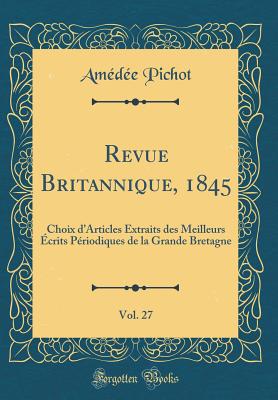 Amédée Pichot

Revue Britannique, 1845

Choix d'Articles Extraits des Meilleurs Écrits Périodiques de la Grande Bretagne

Vol. 27

Forgotten Books